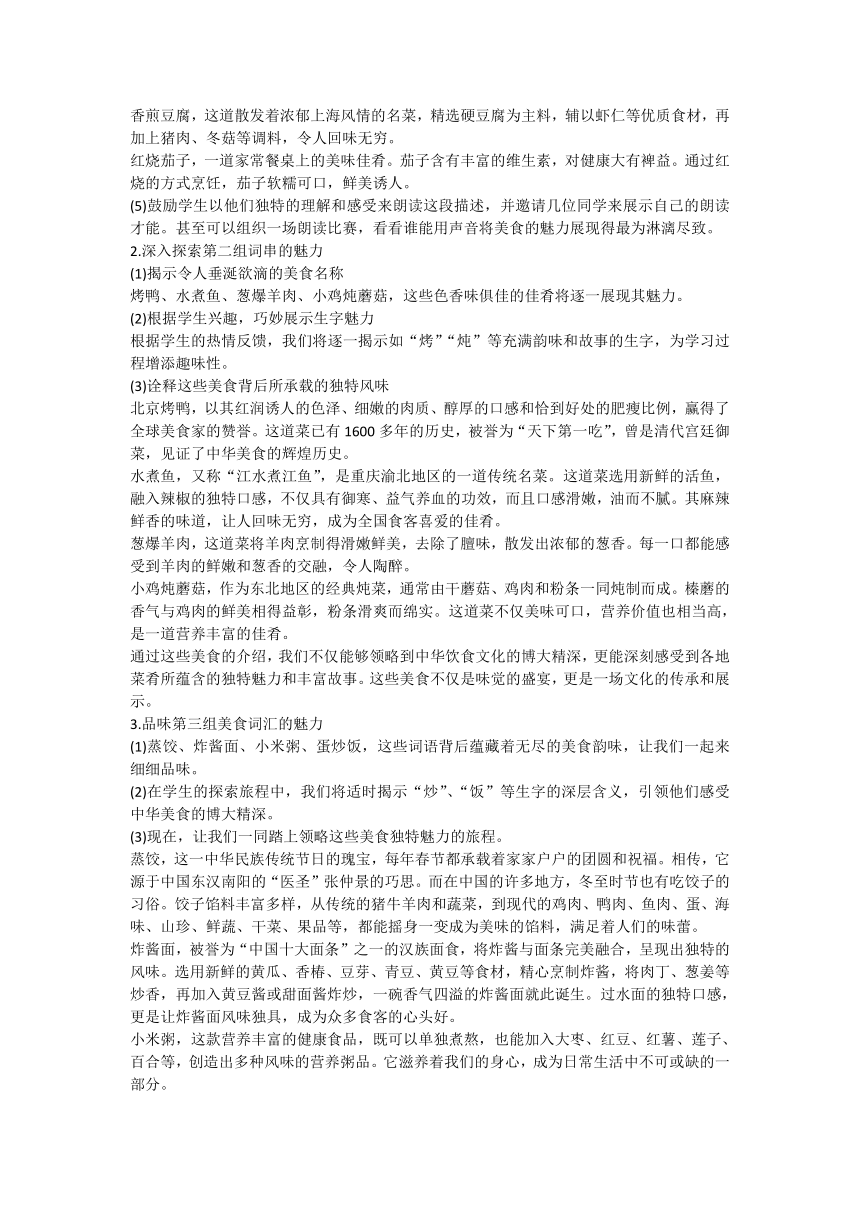 香煎豆腐，这道散发着浓郁上海风情的名菜，精选硬豆腐为主料，辅以虾仁等优质食材，再加上猪肉、冬菇等调料，令人回味无穷。
红烧茄子，一道家常餐桌上的美味佳肴。茄子含有丰富的维生素，对健康大有裨益。通过红烧的方式烹饪，茄子软糯可口，鲜美诱人。
(5)鼓励学生以他们独特的理解和感受来朗读这段描述，并邀请几位同学来展示自己的朗读才能。甚至可以组织一场朗读比赛，看看谁能用声音将美食的魅力展现得最为淋漓尽致。
2.深入探索第二组词串的魅力
(1)揭示令人垂涎欲滴的美食名称
烤鸭、水煮鱼、葱爆羊肉、小鸡炖蘑菇，这些色香味俱佳的佳肴将逐一展现其魅力。
(2)根据学生兴趣，巧妙展示生字魅力
根据学生的热情反馈，我们将逐一揭示如“烤”“炖”等充满韵味和故事的生字，为学习过程增添趣味性。
(3)诠释这些美食背后所承载的独特风味
北京烤鸭，以其红润诱人的色泽、细嫩的肉质、醇厚的口感和恰到好处的肥瘦比例，赢得了全球美食家的赞誉。这道菜已有 1600 多年的历史，被誉为“天下第一吃”，曾是清代宫廷御菜，见证了中华美食的辉煌历史。
水煮鱼，又称“江水煮江鱼”，是重庆渝北地区的一道传统名菜。这道菜选用新鲜的活鱼，融入辣椒的独特口感，不仅具有御寒、益气养血的功效，而且口感滑嫩，油而不腻。其麻辣鲜香的味道，让人回味无穷，成为全国食客喜爱的佳肴。
葱爆羊肉，这道菜将羊肉烹制得滑嫩鲜美，去除了膻味，散发出浓郁的葱香。每一口都能感受到羊肉的鲜嫩和葱香的交融，令人陶醉。
小鸡炖蘑菇，作为东北地区的经典炖菜，通常由干蘑菇、鸡肉和粉条一同炖制而成。榛蘑的香气与鸡肉的鲜美相得益彰，粉条滑爽而绵实。这道菜不仅美味可口，营养价值也相当高，是一道营养丰富的佳肴。
通过这些美食的介绍，我们不仅能够领略到中华饮食文化的博大精深，更能深刻感受到各地菜肴所蕴含的独特魅力和丰富故事。这些美食不仅是味觉的盛宴，更是一场文化的传承和展示。
3.品味第三组美食词汇的魅力
(1)蒸饺、炸酱面、小米粥、蛋炒饭，这些词语背后蕴藏着无尽的美食韵味，让我们一起来细细品味。
(2)在学生的探索旅程中，我们将适时揭示“炒”、“饭”等生字的深层含义，引领他们感受中华美食的博大精深。
(3)现在，让我们一同踏上领略这些美食独特魅力的旅程。
蒸饺，这一中华民族传统节日的瑰宝，每年春节都承载着家家户户的团圆和祝福。相传，它源于中国东汉南阳的“医圣”张仲景的巧思。而在中国的许多地方，冬至时节也有吃饺子的习俗。饺子馅料丰富多样，从传统的猪牛羊肉和蔬菜，到现代的鸡肉、鸭肉、鱼肉、蛋、海味、山珍、鲜蔬、干菜、果品等，都能摇身一变成为美味的馅料，满足着人们的味蕾。
炸酱面，被誉为“中国十大面条”之一的汉族面食，将炸酱与面条完美融合，呈现出独特的风味。选用新鲜的黄瓜、香椿、豆芽、青豆、黄豆等食材，精心烹制炸酱，将肉丁、葱姜等炒香，再加入黄豆酱或甜面酱炸炒，一碗香气四溢的炸酱面就此诞生。过水面的独特口感，更是让炸酱面风味独具，成为众多食客的心头好。
小米粥，这款营养丰富的健康食品，既可以单独煮熬，也能加入大枣、红豆、红薯、莲子、百合等，创造出多种风味的营养粥品。它滋养着我们的身心，成为日常生活中不可或缺的一部分。